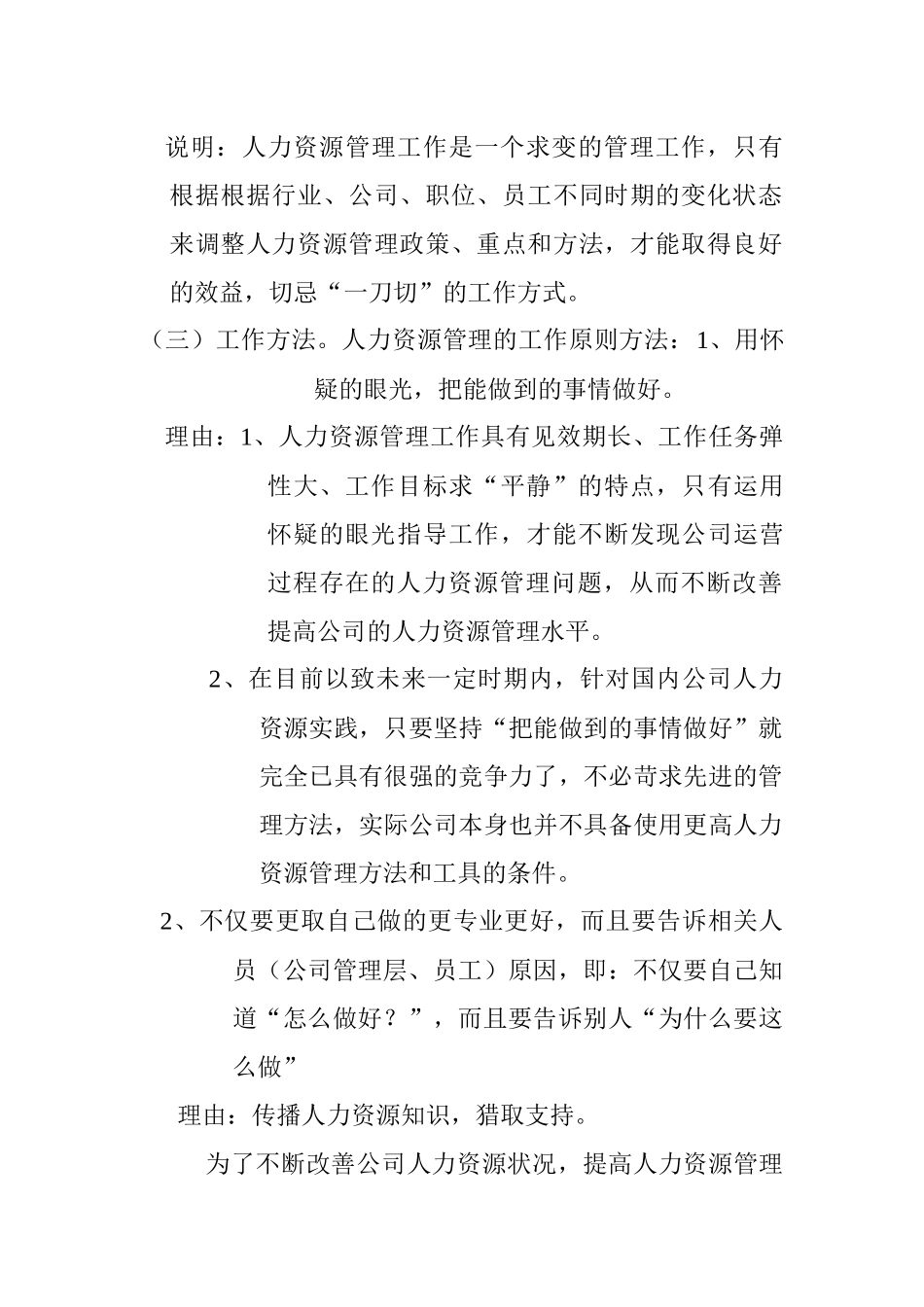 说明：人力资源管理工作是一个求变的管理工作，只有根据根据行业、公司、职位、员工不同时期的变化状态来调整人力资源管理政策、重点和方法，才能取得良好的效益，切忌“一刀切”的工作方式。

（三）工作方法。人力资源管理的工作原则方法：1、用怀疑的眼光，把能做到的事情做好。

理由：1、人力资源管理工作具有见效期长、工作任务弹性大、工作目标求“平静”的特点，只有运用怀疑的眼光指导工作，才能不断发现公司运营过程存在的人力资源管理问题，从而不断改善提高公司的人力资源管理水平。

2、在目前以致未来一定时期内，针对国内公司人力资源实践，只要坚持“把能做到的事情做好”就完全已具有很强的竞争力了，不必苛求先进的管理方法，实际公司本身也并不具备使用更高人力资源管理方法和工具的条件。

2、不仅要更取自己做的更专业更好，而且要告诉相关人员（公司管理层、员工）原因，即：不仅要自己知道“怎么做好？”，而且要告诉别人“为什么要这么做”

理由：传播人力资源知识，猎取支持。

为了不断改善公司人力资源状况，提高人力资源管理